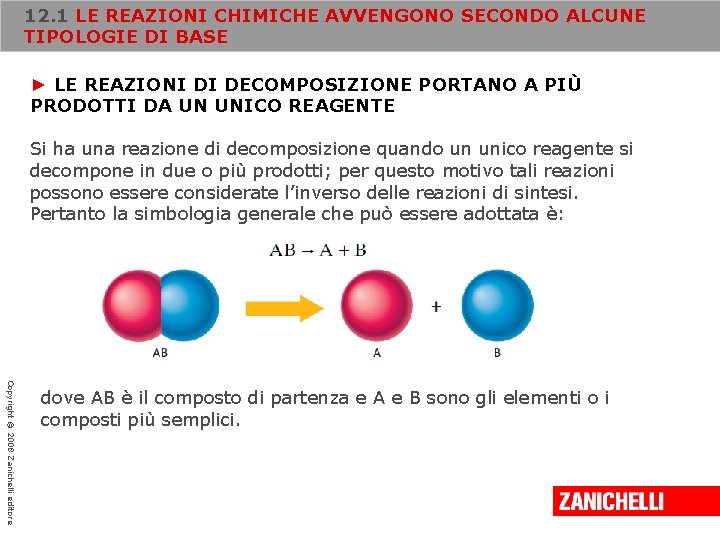 12.1 LE REAZIONI CHIMICHE AVVENGONO SECONDO ALCUNE TIPOLOGIE DI BASE

► LE REAZIONI DI DECOMPOSIZIONE PORTANO A PIÙ PRODOTTI DA UN UNICO REAGENTE

Si ha una reazione di decomposizione quando un unico reagente si decompone in due o più prodotti; per questo motivo tali reazioni possono essere considerate l'inverso delle reazioni di sintesi. Pertanto la simbologia generale che può essere adottata è:

$AB \rightarrow A + B$

AB

+

A

B

dove AB è il composto di partenza e A e B sono gli elementi o i composti più semplici.

Copyright © 2008 Zanichelli editore

ZANICHELLI